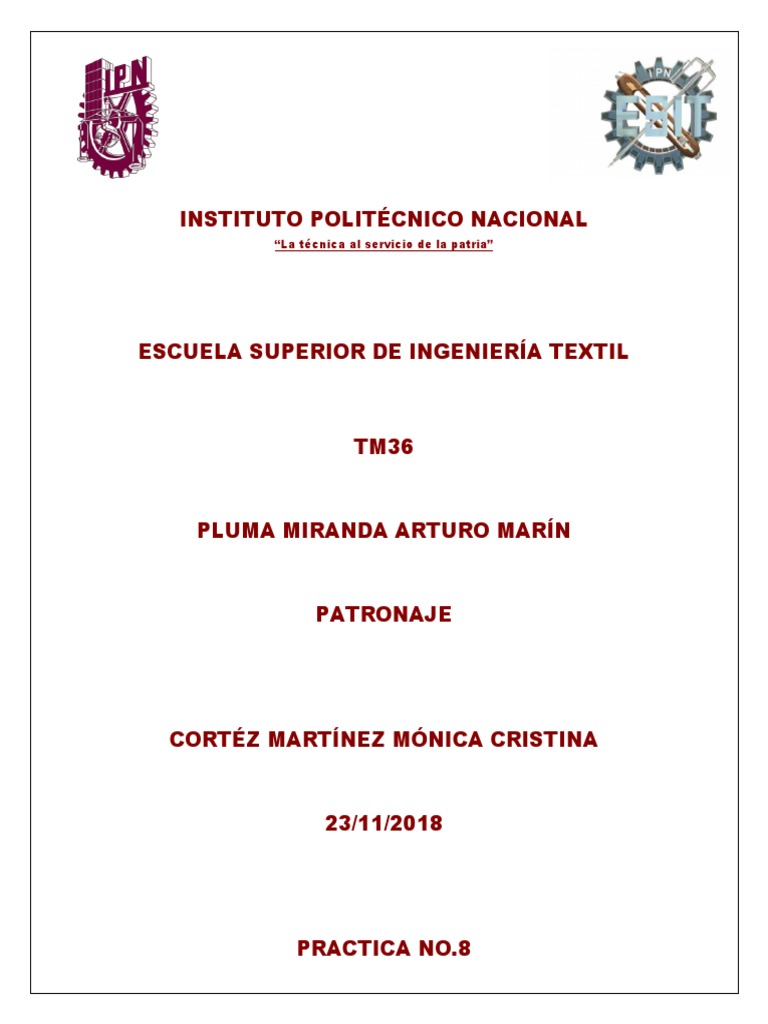 IPN

IPN
ESIT

INSTITUTO POLITÉCNICO NACIONAL
"La técnica al servicio de la patria"

ESCUELA SUPERIOR DE INGENIERÍA TEXTIL

TM36

PLUMA MIRANDA ARTURO MARÍN

PATRONAJE

CORTÉZ MARTÍNEZ MÓNICA CRISTINA

23/11/2018

PRACTICA NO.8